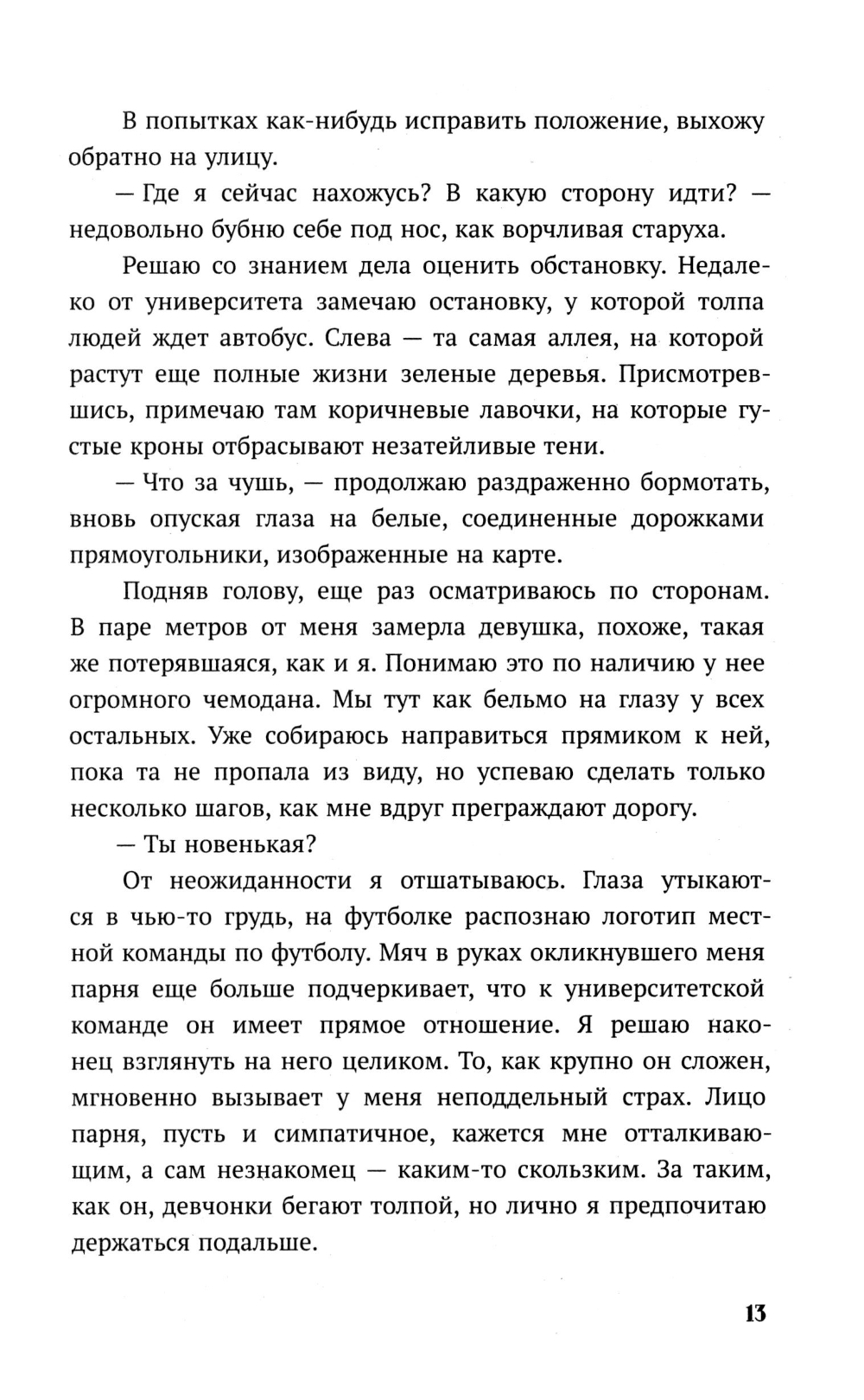 В попытках как-нибудь исправить положение, выхожу обратно на улицу.

— Где я сейчас нахожусь? В какую сторону идти? — недовольно бубню себе под нос, как ворчливая старуха.

Решаю со знанием дела оценить обстановку. Недалеко от университета замечаю остановку, у которой толпа людей ждет автобус. Слева — та самая аллея, на которой растут еще полные жизни зеленые деревья. Присмотревшись, примечаю там коричневые лавочки, на которые густые кроны отбрасывают незатейливые тени.

— Что за чушь, — продолжаю раздраженно бормотать, вновь опуская глаза на белые, соединенные дорожками прямоугольники, изображенные на карте.

Подняв голову, еще раз осматриваюсь по сторонам. В паре метров от меня замерла девушка, похоже, такая же потерявшаяся, как и я. Понимаю это по наличию у нее огромного чемодана. Мы тут как бельмо на глазу у всех остальных. Уже собираюсь направиться прямиком к ней, пока та не пропала из виду, но успеваю сделать только несколько шагов, как мне вдруг преграждают дорогу.

— Ты новенькая?

От неожиданности я отшатываюсь. Глаза утыкаются в чью-то грудь, на футболке распознаю логотип местной команды по футболу. Мяч в руках окликнувшего меня парня еще больше подчеркивает, что к университетской команде он имеет прямое отношение. Я решаю наконец взглянуть на него целиком. То, как крупно он сложен, мгновенно вызывает у меня неподдельный страх. Лицо парня, пусть и симпатичное, кажется мне отталкивающим, а сам незнакомец — каким-то скользким. За таким, как он, девчонки бегают толпой, но лично я предпочитаю держаться подальше.

13